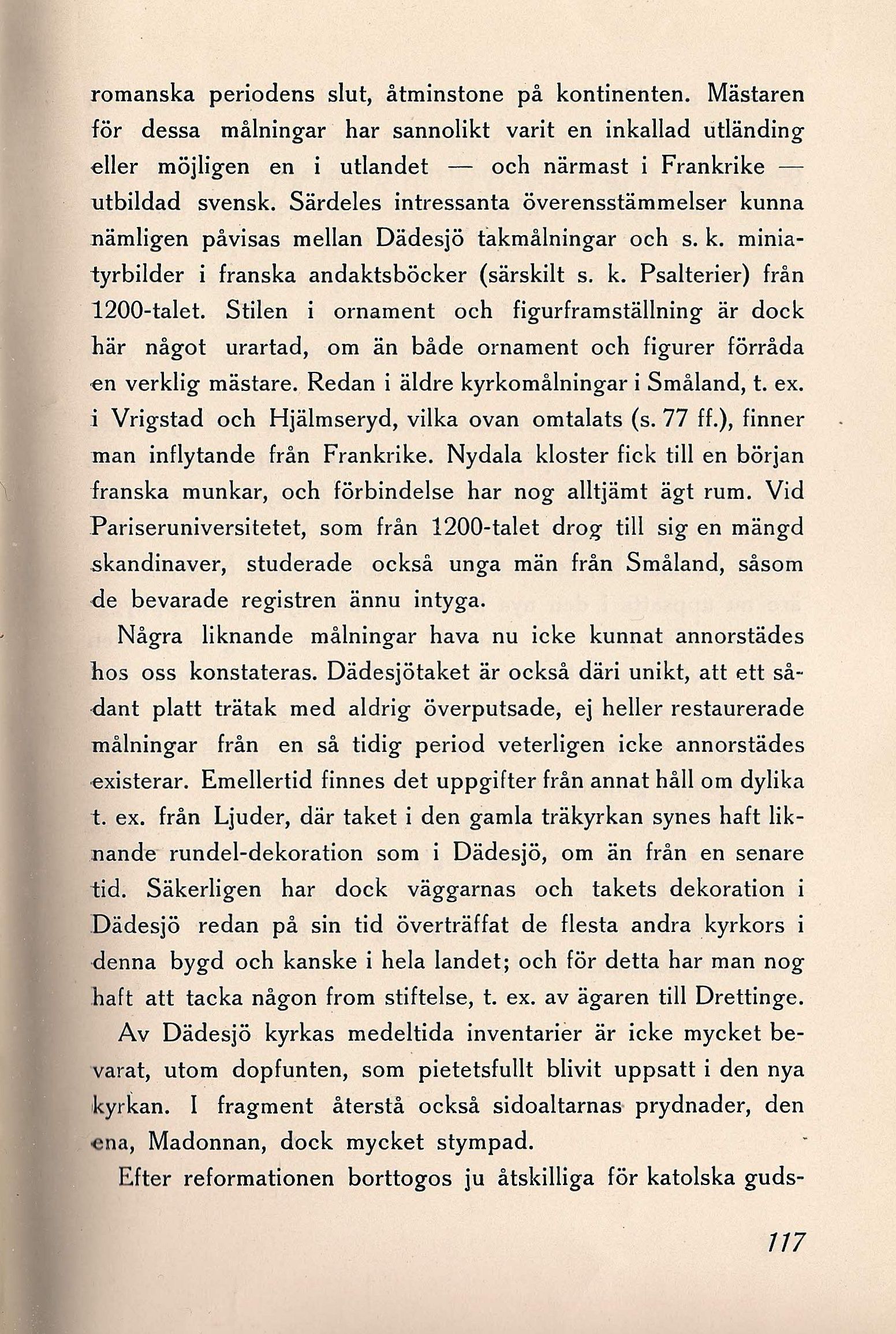 romanska periodens slut, åtminstone på kontinenten. Mästaren för dessa målningar har sannolikt varit en inkallad utländing eller möjligen en i utlandet — och närmast i Frankrike — utbildad svensk. Särdeles intressanta överensstämmelser kunna nämligen påvisas mellan Dädesjö takmålningar och s. k. miniatyrbilder i franska andaktsböcker (särskilt s. k. Psalterier) från 1200-talet. Stilen i ornament och figurframställning är dock här något urartad, om än både ornament och figurer förråda en verklig mästare. Redan i äldre kyrkomålningar i Småland, t. ex. i Vrigstad och Hjälmseryd, vilka ovan omtalats (s. 77 ff.), finner man inflytande från Frankrike. Nydala kloster fick till en början franska munkar, och förbindelse har nog alltjämt ägt rum. Vid Pariseruniversitetet, som från 1200-talet drog till sig en mängd skandinaver, studerade också unga män från Småland, såsom de bevarade registren ännu intyga.

Några liknande målningar hava nu icke kunnat annorstädes hos oss konstateras. Dädesjötaket är också däri unikt, att ett sådant platt trätak med aldrig överputsade, ej heller restaurerade målningar från en så tidig period veterligen icke annorstädes existerar. Emellertid finnes det uppgifter från annat håll om dylika t. ex. från Ljuder, där taket i den gamla träkyrkan synes haft liknande rundel-dekoration som i Dädesjö, om än från en senare tid. Säkerligen har dock väggarnas och takets dekoration i Dädesjö redan på sin tid överträffat de flesta andra kyrkors i denna bygd och kanske i hela landet; och för detta har man nog haft att tacka någon from stiftelse, t. ex. av ägaren till Drettinge.

Av Dädesjö kyrkas medeltida inventarier är icke mycket bevarat, utom dopfunten, som pietetsfullt blivit uppsatt i den nya kyrkan. I fragment återstå också sidoaltarnas prydnader, den ena, Madonnan, dock mycket stympad.

Efter reformationen borttogos ju åtskilliga för katolska guds-

117